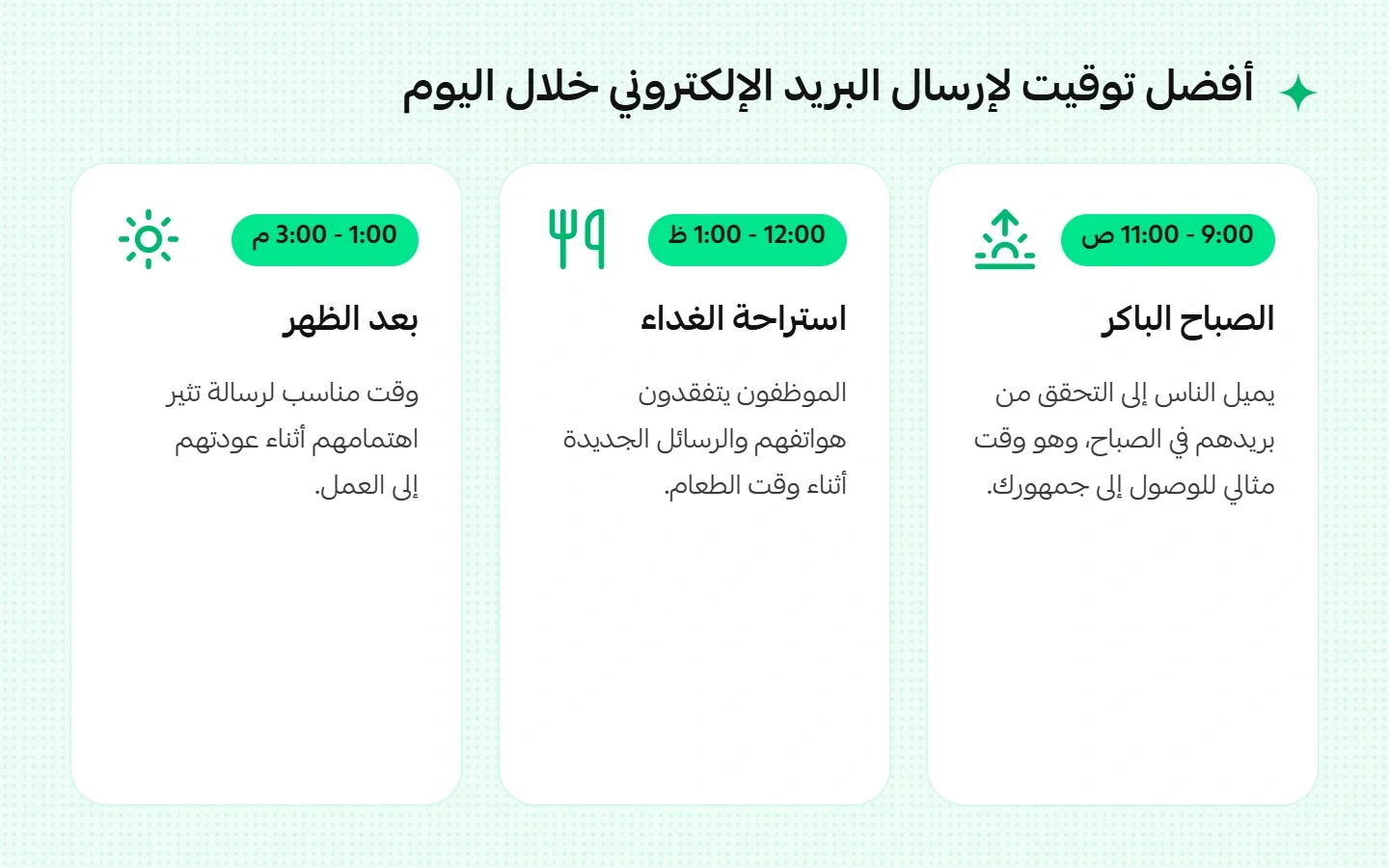 أفضل توقيت لإرسال البريد الإلكتروني خلال اليوم

9:00 - 11:00 ص

الصباح الباكر

يميل الناس إلى التحقق من بريدهم في الصباح، وهو وقت مثالي للوصول إلى جمهورك.

12:00 - 1:00 ظ

استراحة الغداء

الموظفون يتفقدون هواتفهم والرسائل الجديدة أثناء وقت الطعام.

1:00 - 3:00 م

بعد الظهر

وقت مناسب لرسالة تثير اهتمامهم أثناء عودتهم إلى العمل.